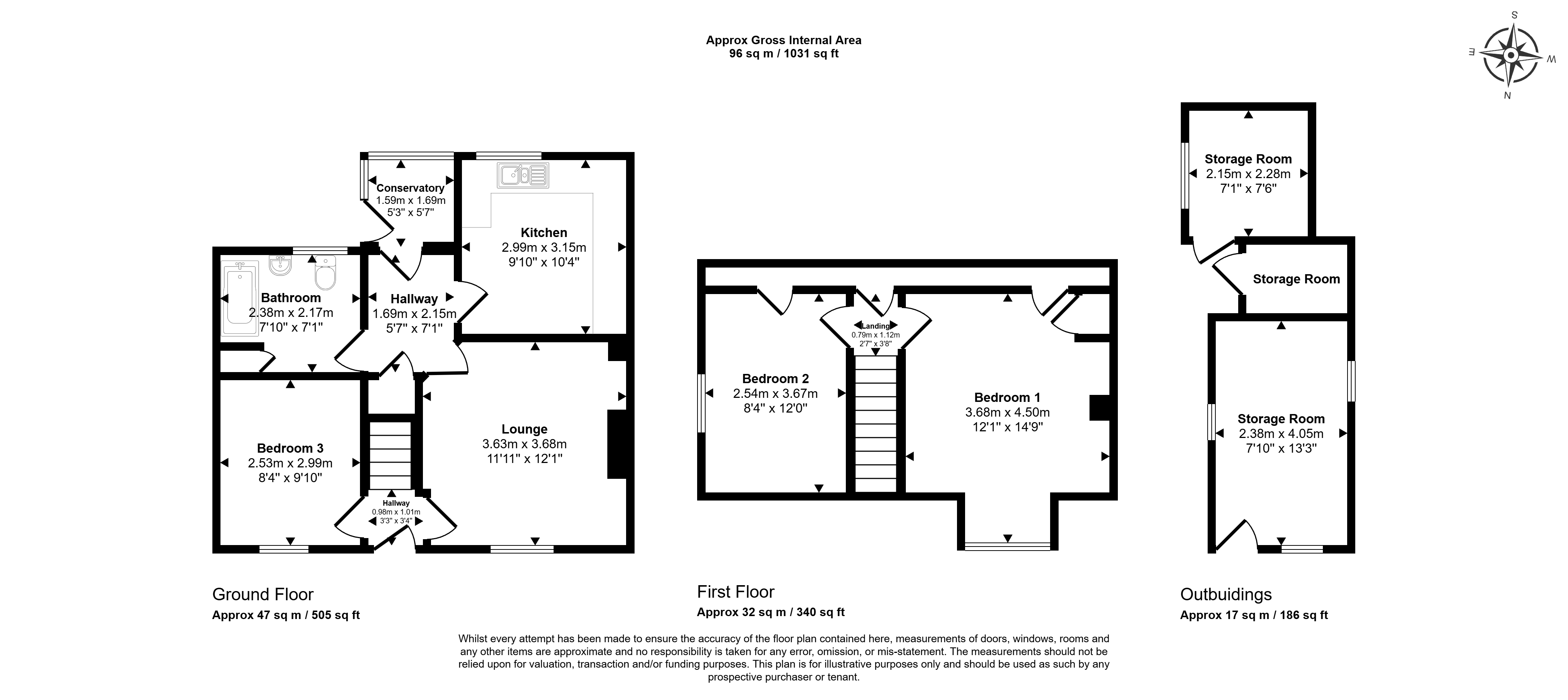 Approx Gross Internal Area
96 sq m / 1031 sq ft

S
E
W
N

Conservatory
1.59m x 1.69m
5'3" x 5'7"

Kitchen
2.99m x 3.15m
9'10" x 10'4"

Bathroom
2.38m x 2.17m
7'10" x 7'1"

Hallway
1.69m x 2.15m
5'7" x 7'1"

Bedroom 3
2.53m x 2.99m
8'4" x 9'10"

Lounge
3.63m x 3.68m
11'11" x 12'1"

Hallway
0.98m x 1.01m
3'3" x 3'4"

Landing
0.79m x 1.12m
2'7" x 3'8"

Bedroom 2
2.54m x 3.67m
8'4" x 12'0"

Bedroom 1
3.68m x 4.50m
12'1" x 14'9"

Storage Room
2.15m x 2.28m
7'1" x 7'6"

Storage Room

Storage Room
2.38m x 4.05m
7'10" x 13'3"

Ground Floor
Approx 47 sq m / 505 sq ft

First Floor
Approx 32 sq m / 340 sq ft

Outbuildings
Approx 17 sq m / 186 sq ft

Whilst every attempt has been made to ensure the accuracy of the floor plan contained here, measurements of doors, windows, rooms and any other items are approximate and no responsibility is taken for any error, omission, or mis-statement. The measurements should not be relied upon for valuation, transaction and/or funding purposes. This plan is for illustrative purposes only and should be used as such by any prospective purchaser or tenant.